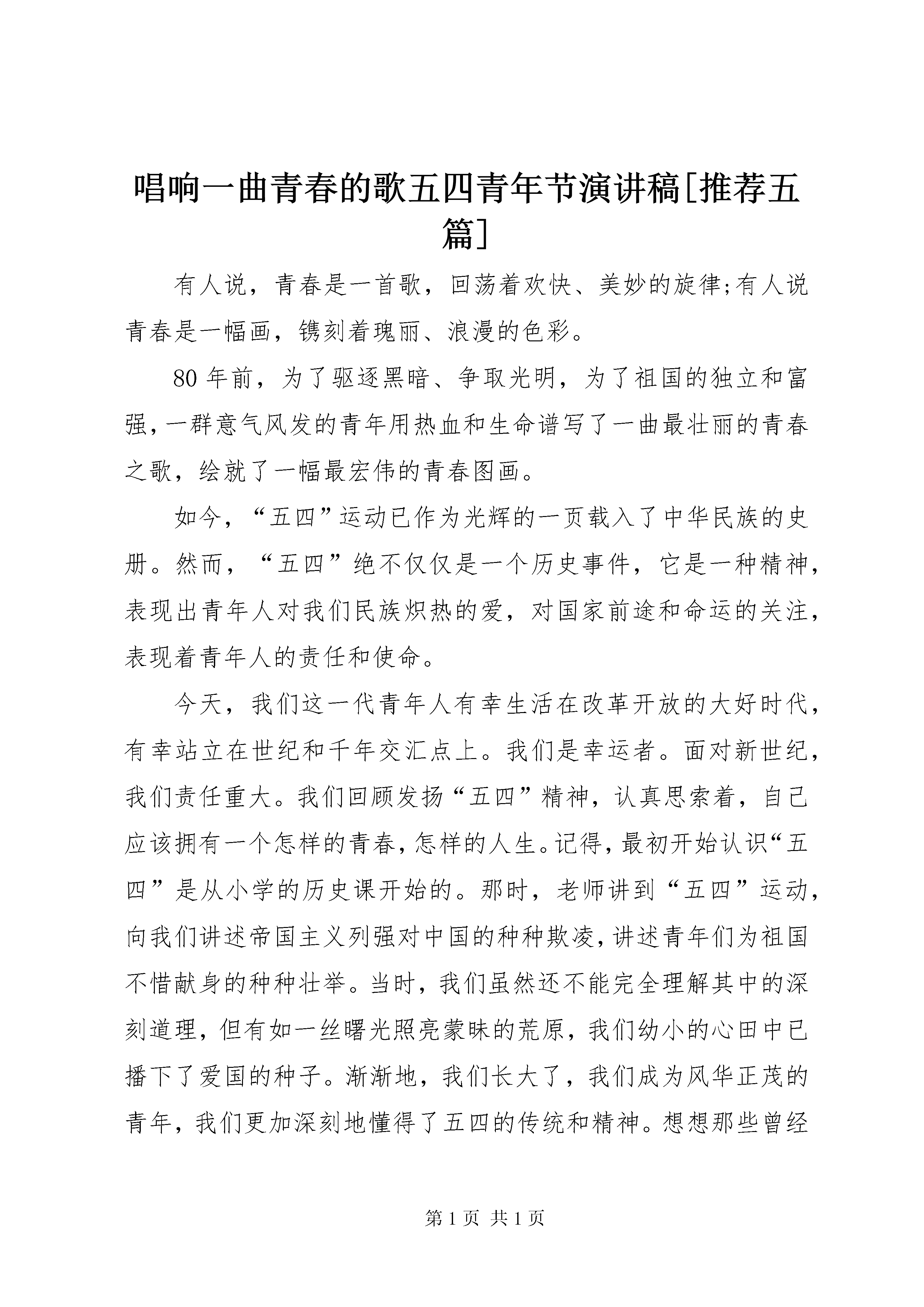 唱响一曲青春的歌五四青年节演讲稿[推荐五篇]

有人说，青春是一首歌，回荡着欢快、美妙的旋律;有人说青春是一幅画，镌刻着瑰丽、浪漫的色彩。

80年前，为了驱逐黑暗、争取光明，为了祖国的独立和富强，一群意气风发的青年用热血和生命谱写了一曲最壮丽的青春之歌，绘就了一幅最宏伟的青春图画。

如今，“五四”运动已作为光辉的一页载入了中华民族的史册。然而，“五四”绝不仅仅是一个历史事件，它是一种精神，表现出青年人对我们民族炽热的爱，对国家前途和命运的关注，表现着青年人的责任和使命。

今天，我们这一代青年人有幸生活在改革开放的大好时代，有幸站立在世纪和千年交汇点上。我们是幸运者。面对新世纪，我们责任重大。我们回顾发扬“五四”精神，认真思索着，自己应该拥有一个怎样的青春，怎样的人生。记得，最初开始认识“五四”是从小学的历史课开始的。那时，老师讲到“五四”运动，向我们讲述帝国主义列强对中国的种种欺凌，讲述青年们为祖国不惜献身的种种壮举。当时，我们虽然还不能完全理解其中的深刻道理，但有如一丝曙光照亮蒙昧的荒原，我们幼小的心田中已播下了爱国的种子。渐渐地，我们长大了，我们成为风华正茂的青年，我们更加深刻地懂得了五四的传统和精神。想想那些曾经

第1页 共1页